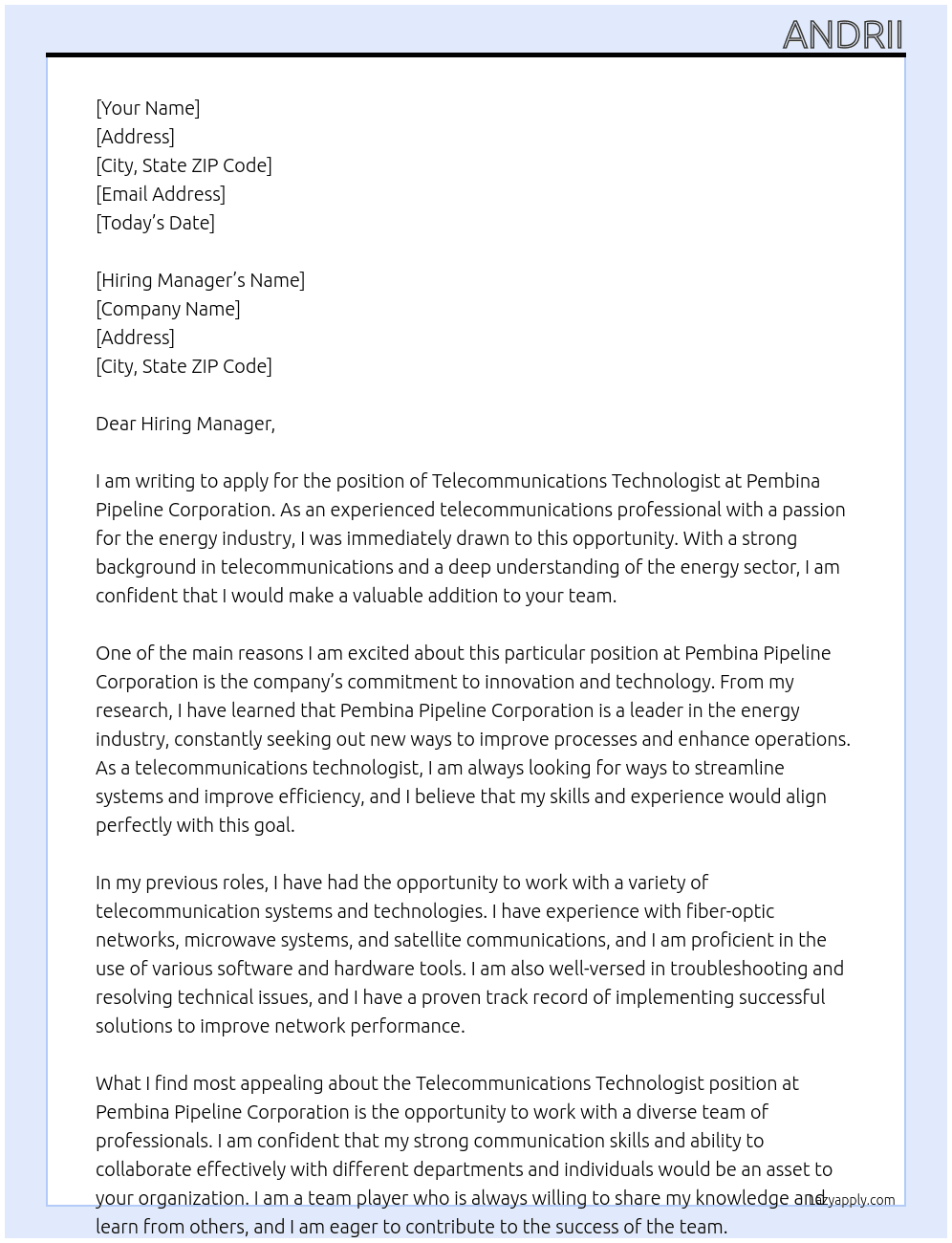 ANDRII

[Your Name]
[Address]
[City, State ZIP Code]
[Email Address]
[Today's Date]

[Hiring Manager's Name]
[Company Name]
[Address]
[City, State ZIP Code]

Dear Hiring Manager,

I am writing to apply for the position of Telecommunications Technologist at Pembina Pipeline Corporation. As an experienced telecommunications professional with a passion for the energy industry, I was immediately drawn to this opportunity. With a strong background in telecommunications and a deep understanding of the energy sector, I am confident that I would make a valuable addition to your team.

One of the main reasons I am excited about this particular position at Pembina Pipeline Corporation is the company's commitment to innovation and technology. From my research, I have learned that Pembina Pipeline Corporation is a leader in the energy industry, constantly seeking out new ways to improve processes and enhance operations. As a telecommunications technologist, I am always looking for ways to streamline systems and improve efficiency, and I believe that my skills and experience would align perfectly with this goal.

In my previous roles, I have had the opportunity to work with a variety of telecommunication systems and technologies. I have experience with fiber-optic networks, microwave systems, and satellite communications, and I am proficient in the use of various software and hardware tools. I am also well-versed in troubleshooting and resolving technical issues, and I have a proven track record of implementing successful solutions to improve network performance.

What I find most appealing about the Telecommunications Technologist position at Pembina Pipeline Corporation is the opportunity to work with a diverse team of professionals. I am confident that my strong communication skills and ability to collaborate effectively with different departments and individuals would be an asset to your organization. I am a team player who is always willing to share my knowledge and learn from others, and I am eager to contribute to the success of the team.

lazyapply.com